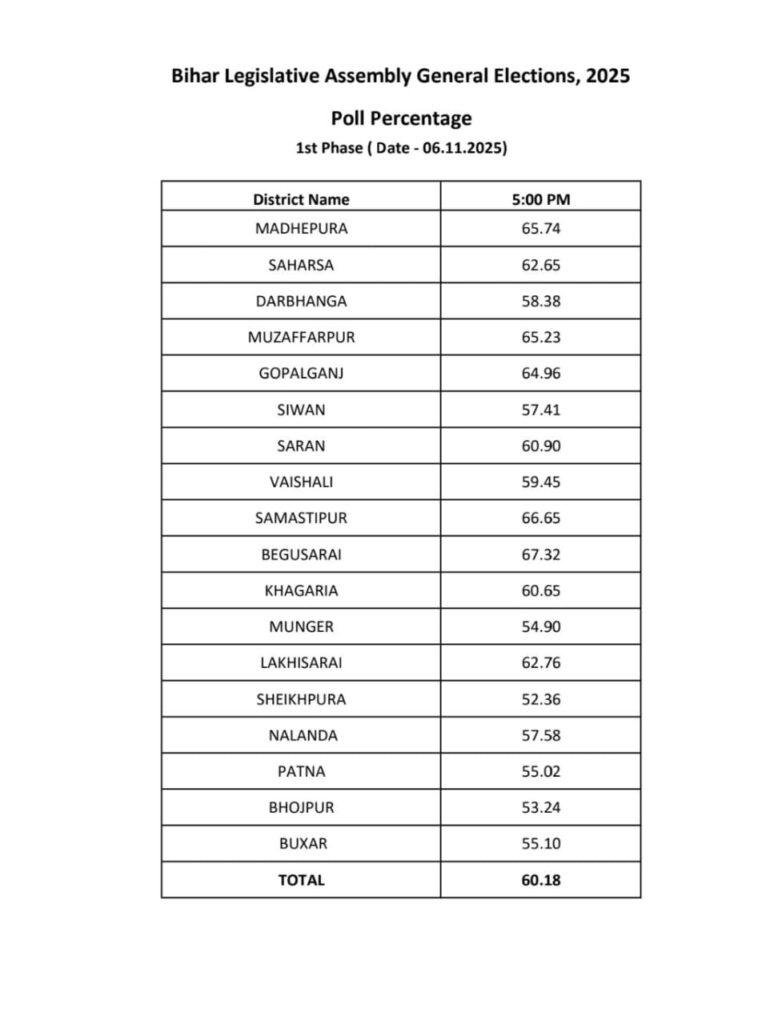 Bihar Legislative Assembly General Elections, 2025

Poll Percentage

1st Phase ( Date - 06.11.2025)

| District Name | 5:00 PM |
|---|---|
| MADHEPURA | 65.74 |
| SAHARSA | 62.65 |
| DARBHANGA | 58.38 |
| MUZAFFARPUR | 65.23 |
| GOPALGANJ | 64.96 |
| SIWAN | 57.41 |
| SARAN | 60.90 |
| VAISHALI | 59.45 |
| SAMASTIPUR | 66.65 |
| BEGUSARAI | 67.32 |
| KHAGARIA | 60.65 |
| MUNGER | 54.90 |
| LAKHISARAI | 62.76 |
| SHEIKHPURA | 52.36 |
| NALANDA | 57.58 |
| PATNA | 55.02 |
| BHOJPUR | 53.24 |
| BUXAR | 55.10 |
| TOTAL | 60.18 |